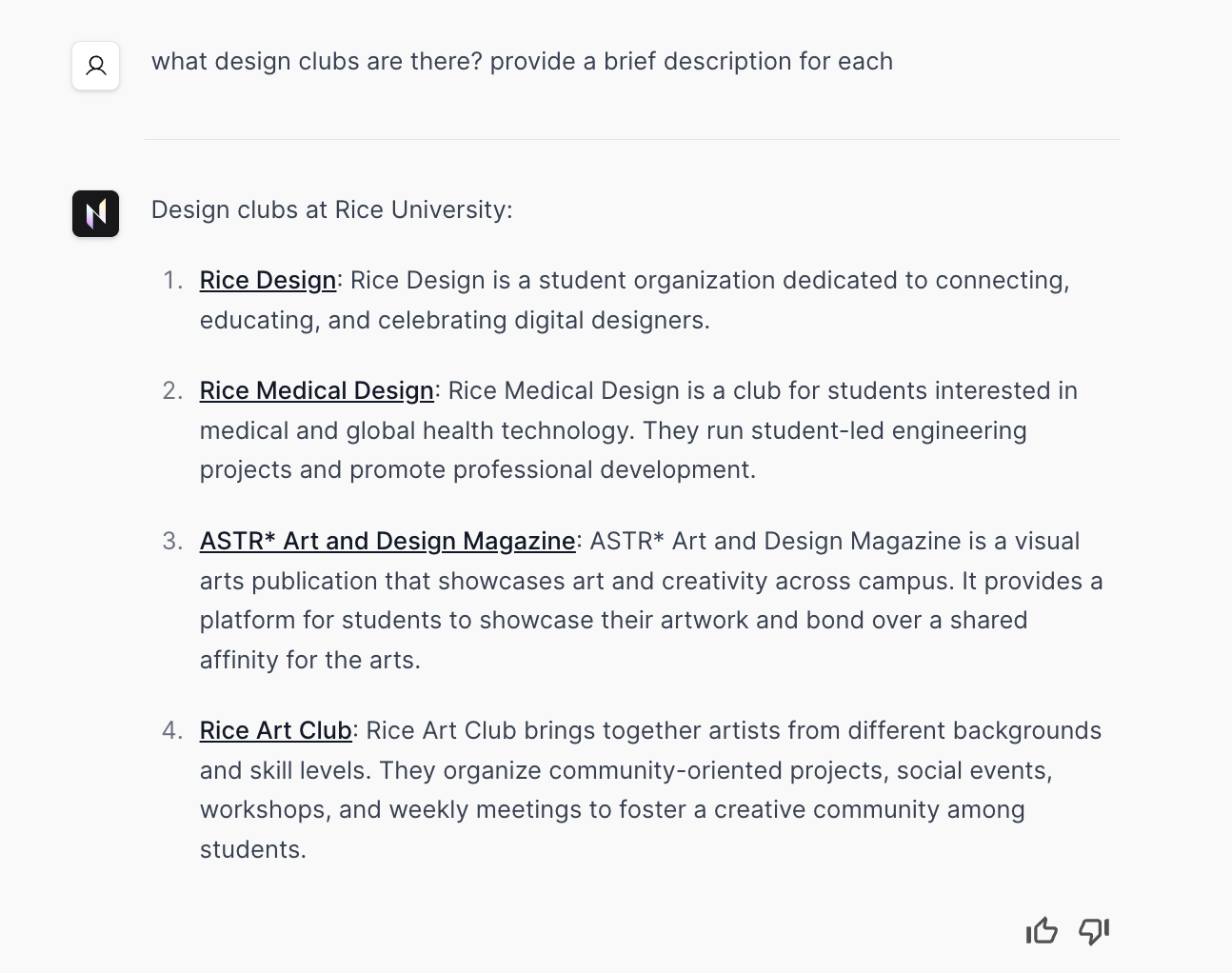 what design clubs are there? provide a brief description for each

Design clubs at Rice University:

1. Rice Design: Rice Design is a student organization dedicated to connecting, educating, and celebrating digital designers.

2. Rice Medical Design: Rice Medical Design is a club for students interested in medical and global health technology. They run student-led engineering projects and promote professional development.

3. ASTR* Art and Design Magazine: ASTR* Art and Design Magazine is a visual arts publication that showcases art and creativity across campus. It provides a platform for students to showcase their artwork and bond over a shared affinity for the arts.

4. Rice Art Club: Rice Art Club brings together artists from different backgrounds and skill levels. They organize community-oriented projects, social events, workshops, and weekly meetings to foster a creative community among students.